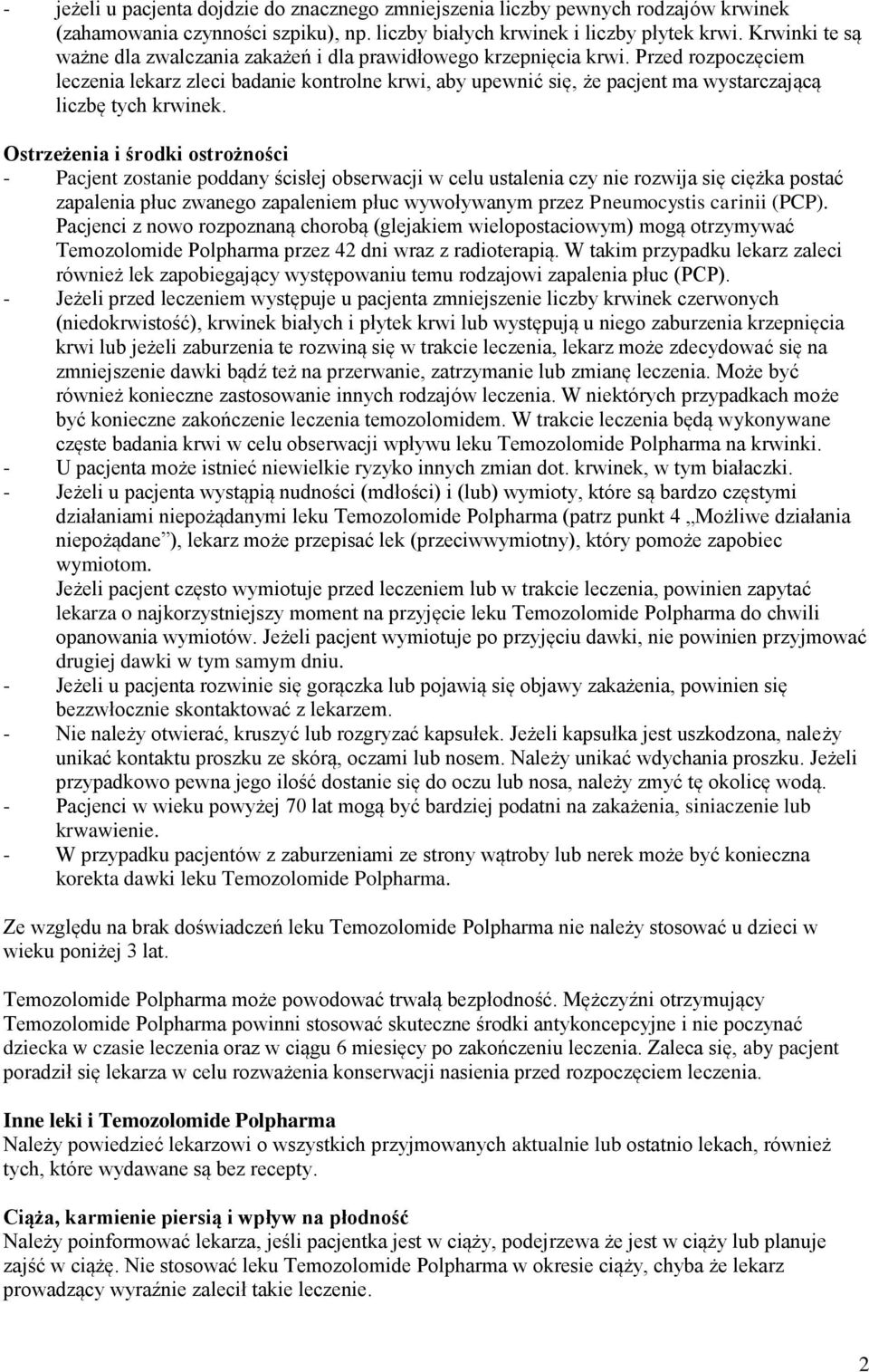 - jeżeli u pacjenta dojdzie do znacznego zmniejszenia liczby pewnych rodzajów krwinek (zahamowania czynności szpiku), np. liczby białych krwinek i liczby płytek krwi. Krwinki te są ważne dla zwalczania zakażeń i dla prawidłowego krzepnięcia krwi. Przed rozpoczęciem leczenia lekarz zleci badanie kontrolne krwi, aby upewnić się, że pacjent ma wystarczającą liczbę tych krwinek.

Ostrzeżenia i środki ostrożności
- Pacjent zostanie poddany ścisłej obserwacji w celu ustalenia czy nie rozwija się ciężka postać zapalenia płuc zwanego zapaleniem płuc wywoływanym przez Pneumocystis carinii (PCP). Pacjenci z nowo rozpoznaną chorobą (glejakiem wielopostaciowym) mogą otrzymywać Temozolomide Polpharma przez 42 dni wraz z radioterapią. W takim przypadku lekarz zaleci również lek zapobiegający występowaniu temu rodzajowi zapalenia płuc (PCP).
- Jeżeli przed leczeniem występuje u pacjenta zmniejszenie liczby krwinek czerwonych (niedokrwistość), krwinek białych i płytek krwi lub występują u niego zaburzenia krzepnięcia krwi lub jeżeli zaburzenia te rozwiną się w trakcie leczenia, lekarz może zdecydować się na zmniejszenie dawki bądź też na przerwanie, zatrzymanie lub zmianę leczenia. Może być również konieczne zastosowanie innych rodzajów leczenia. W niektórych przypadkach może być konieczne zakończenie leczenia temozolomidem. W trakcie leczenia będą wykonywane częste badania krwi w celu obserwacji wpływu leku Temozolomide Polpharma na krwinki.
- U pacjenta może istnieć niewielkie ryzyko innych zmian dot. krwinek, w tym białaczki.
- Jeżeli u pacjenta wystąpią nudności (mdłości) i (lub) wymioty, które są bardzo częstymi działaniami niepożądanymi leku Temozolomide Polpharma (patrz punkt 4 „Możliwe działania niepożądane”), lekarz może przepisać lek (przeciwwymiotny), który pomoże zapobiec wymiotom.
Jeżeli pacjent często wymiotuje przed leczeniem lub w trakcie leczenia, powinien zapytać lekarza o najkorzystniejszy moment na przyjęcie leku Temozolomide Polpharma do chwili opanowania wymiotów. Jeżeli pacjent wymiotuje po przyjęciu dawki, nie powinien przyjmować drugiej dawki w tym samym dniu.
- Jeżeli u pacjenta rozwinie się gorączka lub pojawią się objawy zakażenia, powinien się bezzwłocznie skontaktować z lekarzem.
- Nie należy otwierać, kruszyć lub rozgryzać kapsułek. Jeżeli kapsułka jest uszkodzona, należy unikać kontaktu proszku ze skórą, oczami lub nosem. Należy unikać wdychania proszku. Jeżeli przypadkowo pewna jego ilość dostanie się do oczu lub nosa, należy zmyć tę okolicę wodą.
- Pacjenci w wieku powyżej 70 lat mogą być bardziej podatni na zakażenia, siniaczenie lub krwawienie.
- W przypadku pacjentów z zaburzeniami ze strony wątroby lub nerek może być konieczna korekta dawki leku Temozolomide Polpharma.

Ze względu na brak doświadczeń leku Temozolomide Polpharma nie należy stosować u dzieci w wieku poniżej 3 lat.

Temozolomide Polpharma może powodować trwałą bezpłodność. Mężczyźni otrzymujący Temozolomide Polpharma powinni stosować skuteczne środki antykoncepcyjne i nie poczynać dziecka w czasie leczenia oraz w ciągu 6 miesięcy po zakończeniu leczenia. Zaleca się, aby pacjent poradził się lekarza w celu rozważenia konserwacji nasienia przed rozpoczęciem leczenia.

Inne leki i Temozolomide Polpharma
Należy powiedzieć lekarzowi o wszystkich przyjmowanych aktualnie lub ostatnio lekach, również tych, które wydawane są bez recepty.

Ciąża, karmienie piersią i wpływ na płodność
Należy poinformować lekarza, jeśli pacjentka jest w ciąży, podejrzewa że jest w ciąży lub planuje zajść w ciążę. Nie stosować leku Temozolomide Polpharma w okresie ciąży, chyba że lekarz prowadzący wyraźnie zalecił takie leczenie.

2